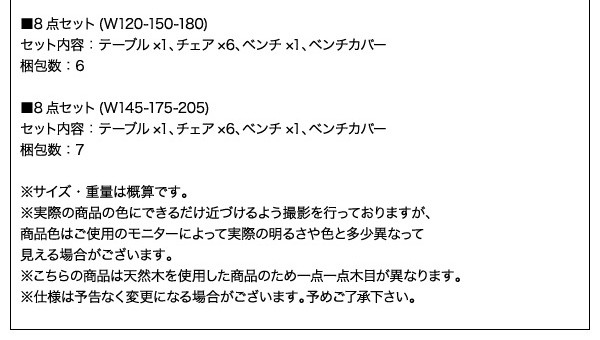 ■8 点セット (W120-150-180)
セット内容：テーブル ×1、チェア ×6、ベンチ ×1、ベンチカバー
梱包数：6

■8 点セット (W145-175-205)
セット内容：テーブル ×1、チェア ×6、ベンチ ×1、ベンチカバー
梱包数：7

※サイズ・重量は概算です。
※実際の商品の色にできるだけ近づけるよう撮影を行っておりますが、商品色はご使用のモニターによって実際の明るさや色と多少異なって見える場合がございます。
※こちらの商品は天然木を使用した商品のため一点一点木目が異なります。
※仕様は予告なく変更になる場合がございます。予めご了承下さい。